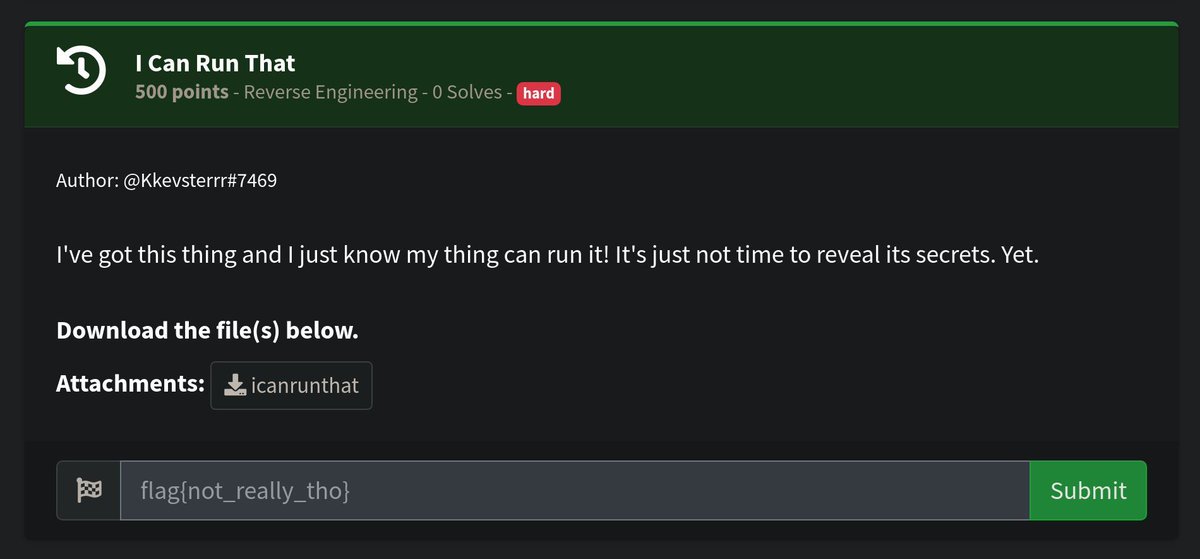 I Can Run That
500 points - Reverse Engineering - 0 Solves - hard

Author: @Kkevsterrr#7469

I've got this thing and I just know my thing can run it! It's just not time to reveal its secrets. Yet.

Download the file(s) below.

Attachments: icanrunthat

flag{not_really_tho}

Submit